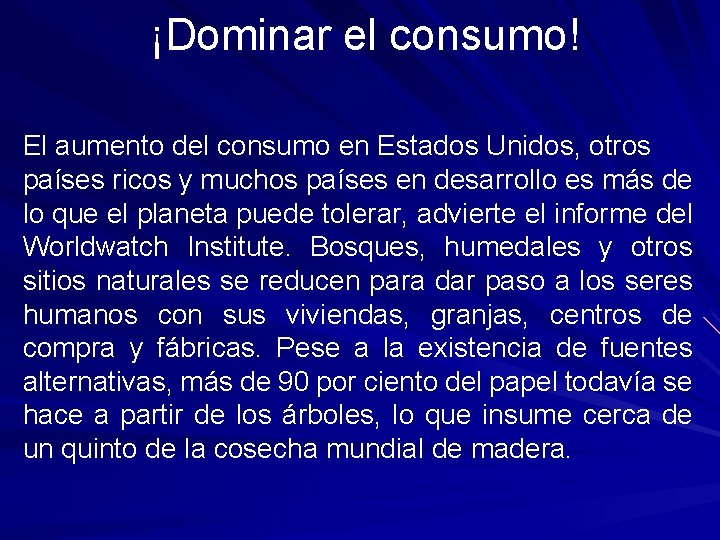 ¡Dominar el consumo!

El aumento del consumo en Estados Unidos, otros países ricos y muchos países en desarrollo es más de lo que el planeta puede tolerar, advierte el informe del Worldwatch Institute. Bosques, humedales y otros sitios naturales se reducen para dar paso a los seres humanos con sus viviendas, granjas, centros de compra y fábricas. Pese a la existencia de fuentes alternativas, más de 90 por ciento del papel todavía se hace a partir de los árboles, lo que insume cerca de un quinto de la cosecha mundial de madera.